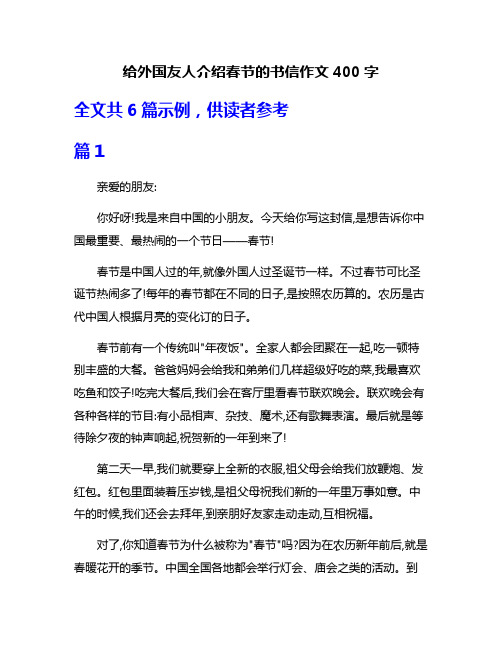 给外国友人介绍春节的书信作文 400 字

全文共 6 篇示例，供读者参考

篇 1

亲爱的朋友:

你好呀!我是来自中国的小朋友。今天给你写这封信,是想告诉你中国最重要、最热闹的一个节日——春节!

春节是中国人过的年,就像外国人过圣诞节一样。不过春节可比圣诞节热闹多了!每年的春节都在不同的日子,是按照农历算的。农历是古代中国人根据月亮的变化订的日子。

春节前有一个传统叫"年夜饭"。全家人都会团聚在一起,吃一顿特别丰盛的大餐。爸爸妈妈会给我和弟弟们几样超级好吃的菜,我最喜欢吃鱼和饺子!吃完大餐后,我们会在客厅里看春节联欢晚会。联欢晚会有各种各样的节目:有小品相声、杂技、魔术,还有歌舞表演。最后就是等待除夕夜的钟声响起,祝贺新的一年到来了!

第二天一早,我们就要穿上全新的衣服,祖父母会给我们放鞭炮、发红包。红包里面装着压岁钱,是祖父母祝我们新的一年里万事如意。中午的时候,我们还会去拜年,到亲朋好友家走动走动,互相祝福。

对了,你知道春节为什么被称为"春节"吗?因为在农历新年前后,就是春暖花开的季节。中国全国各地都会举行灯会、庙会之类的活动。到